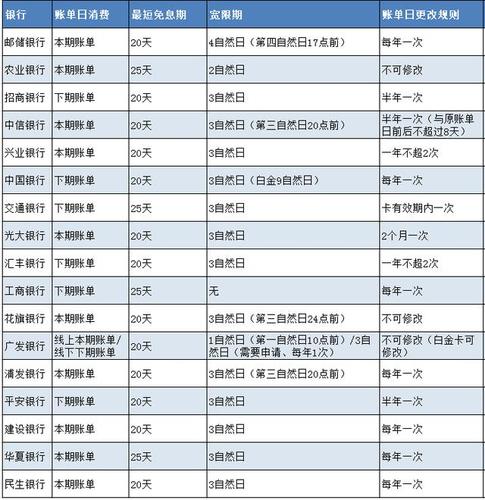 | 银行 | 账单日消费 | 最短免息期 | 宽限期 | 账单日更改规则 |
|---|---|---|---|---|
| 邮储银行 | 本期账单 | 20天 | 4自然日（第四自然日17点前） | 每年一次 |
| 农业银行 | 本期账单 | 25天 | 2自然日 | 不可修改 |
| 招商银行 | 下期账单 | 20天 | 3自然日 | 半年一次 |
| 中信银行 | 本期账单 | 20天 | 3自然日（第三自然日20点前） | 半年一次（与原账单日前后不超过8天） |
| 兴业银行 | 本期账单 | 20天 | 3自然日 | 一年不超2次 |
| 中国银行 | 下期账单 | 20天 | 3自然日（白金9自然日） | 每年一次 |
| 交通银行 | 下期账单 | 25天 | 3自然日 | 卡有效期内一次 |
| 光大银行 | 本期账单 | 20天 | 3自然日 | 2个月一次 |
| 汇丰银行 | 下期账单 | 20天 | 3自然日 | 一年不超2次 |
| 工商银行 | 下期账单 | 25天 | 无 | 每年一次 |
| 花旗银行 | 本期账单 | 20天 | 3自然日（第三自然日24点前） | 不可修改 |
| 广发银行 | 线上本期账单/线下下期账单 | 20天 | 1自然日（第一自然日10点前）/3自然日（需要申请、每年1次） | 不可修改（白金卡可修改） |
| 浦发银行 | 本期账单 | 20天 | 3自然日（第三自然日20点前） | 每年一次 |
| 平安银行 | 下期账单 | 20天 | 3自然日 | 半年一次 |
| 建设银行 | 本期账单 | 20天 | 3自然日 | 每年一次 |
| 华夏银行 | 本期账单 | 25天 | 3自然日 | 每年一次 |
| 民生银行 | 本期账单 | 20天 | 3自然日 | 每年一次 |